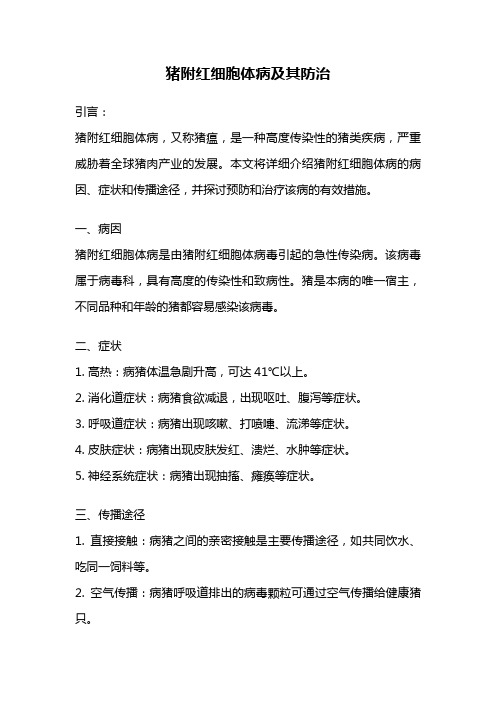 猪附红细胞体病及其防治

引言：

猪附红细胞体病，又称猪瘟，是一种高度传染性的猪类疾病，严重威胁着全球猪肉产业的发展。本文将详细介绍猪附红细胞体病的病因、症状和传播途径，并探讨预防和治疗该病的有效措施。

一、病因

猪附红细胞体病是由猪附红细胞体病毒引起的急性传染病。该病毒属于病毒科，具有高度的传染性和致病性。猪是本病的唯一宿主，不同品种和年龄的猪都容易感染该病毒。

二、症状

1. 高热：病猪体温急剧升高，可达 41℃以上。

2. 消化道症状：病猪食欲减退，出现呕吐、腹泻等症状。

3. 呼吸道症状：病猪出现咳嗽、打喷嚏、流涕等症状。

4. 皮肤症状：病猪出现皮肤发红、溃烂、水肿等症状。

5. 神经系统症状：病猪出现抽搐、瘫痪等症状。

三、传播途径

1. 直接接触：病猪之间的亲密接触是主要传播途径，如共同饮水、吃同一饲料等。

2. 空气传播：病猪呼吸道排出的病毒颗粒可通过空气传播给健康猪只。